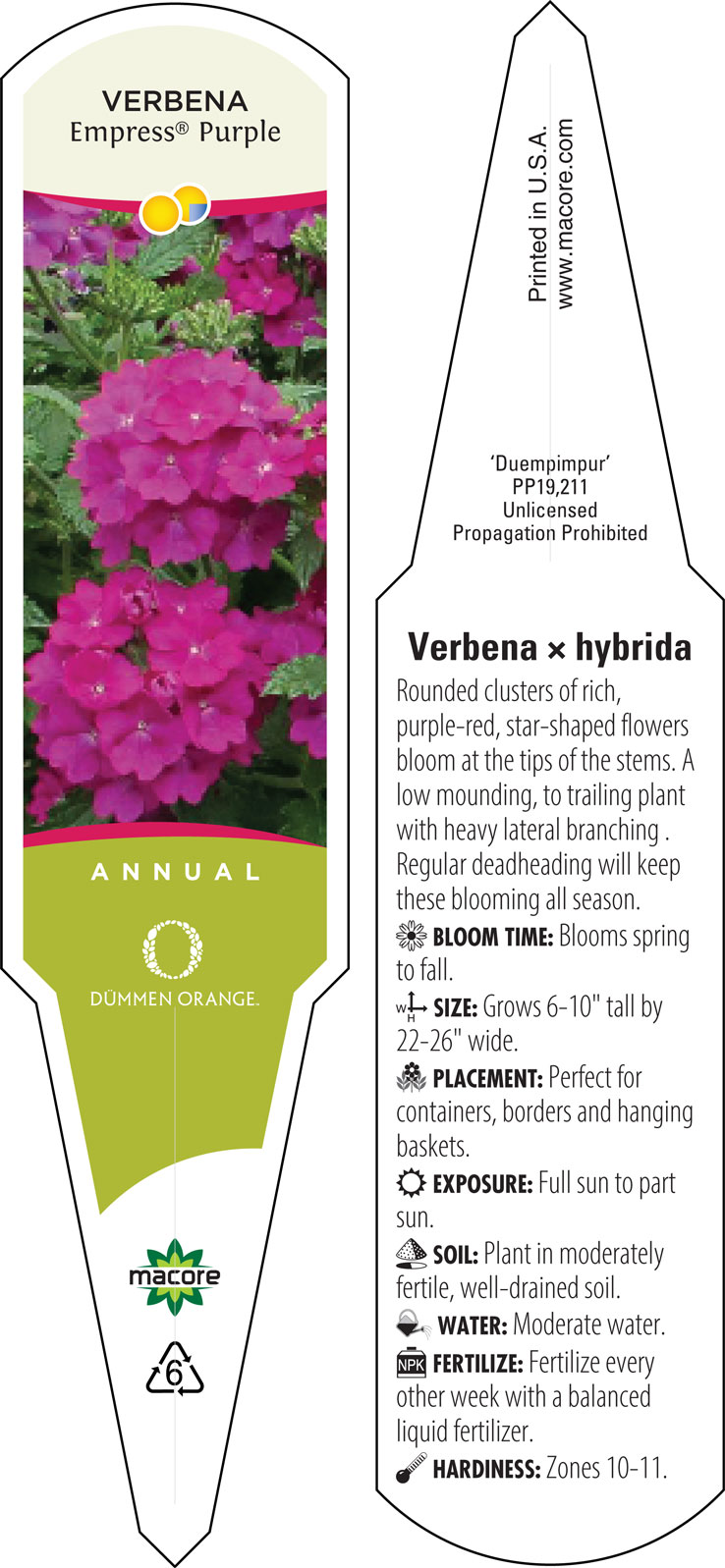 VERBENA
Empress® Purple

ANNUAL

DÜMMEN ORANGE.

macore

6

Printed in U.S.A.
www.macore.com

'Duempimpur'
PP19,211
Unlicensed
Propagation Prohibited

Verbena × hybrida

Rounded clusters of rich, purple-red, star-shaped flowers bloom at the tips of the stems. A low mounding, to trailing plant with heavy lateral branching . Regular deadheading will keep these blooming all season.

BLOOM TIME: Blooms spring to fall.

W H SIZE: Grows 6-10" tall by 22-26" wide.

PLACEMENT: Perfect for containers, borders and hanging baskets.

EXPOSURE: Full sun to part sun.

SOIL: Plant in moderately fertile, well-drained soil.

WATER: Moderate water.

NPK FERTILIZE: Fertilize every other week with a balanced liquid fertilizer.

HARDINESS: Zones 10-11.